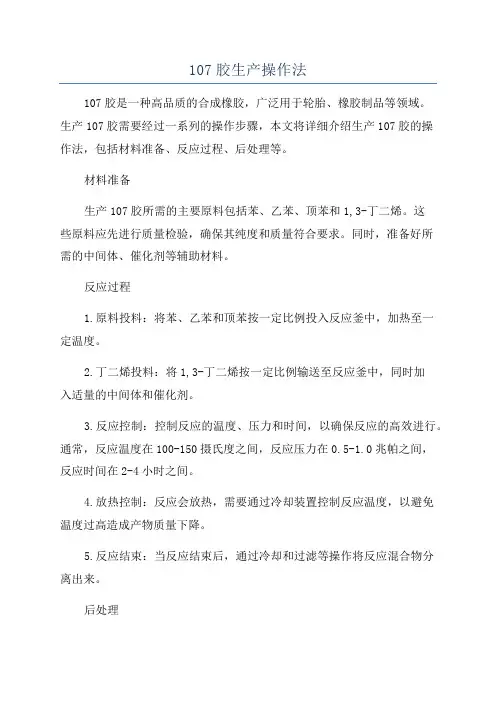 107 胶生产操作法

107 胶是一种高品质的合成橡胶，广泛用于轮胎、橡胶制品等领域。生产 107 胶需要经过一系列的操作步骤，本文将详细介绍生产 107 胶的操作法，包括材料准备、反应过程、后处理等。

材料准备

生产 107 胶所需的主要原料包括苯、乙苯、顶苯和 1,3-丁二烯。这些原料应先进行质量检验，确保其纯度和质量符合要求。同时，准备好所需的中间体、催化剂等辅助材料。

反应过程

1.原料投料：将苯、乙苯和顶苯按一定比例投入反应釜中，加热至一定温度。

2.丁二烯投料：将 1,3-丁二烯按一定比例输送至反应釜中，同时加入适量的中间体和催化剂。

3.反应控制：控制反应的温度、压力和时间，以确保反应的高效进行。通常，反应温度在 100-150 摄氏度之间，反应压力在 0.5-1.0 兆帕之间，反应时间在 2-4 小时之间。

4.放热控制：反应会放热，需要通过冷却装置控制反应温度，以避免温度过高造成产物质量下降。

5.反应结束：当反应结束后，通过冷却和过滤等操作将反应混合物分离出来。

后处理